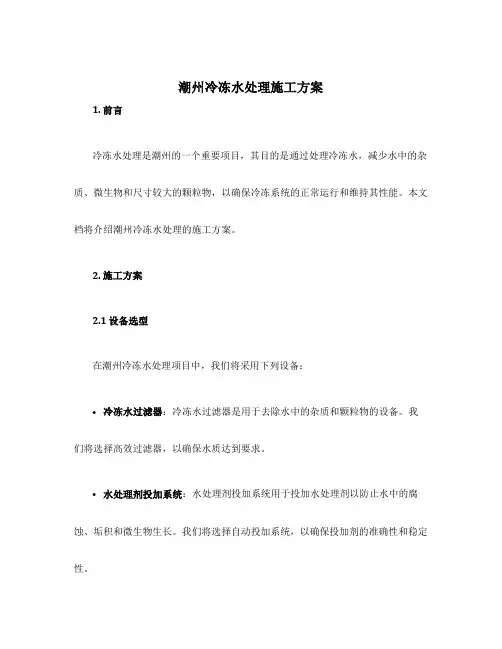 潮州冷冻水处理施工方案

1. 前言

冷冻水处理是潮州的一个重要项目，其目的是通过处理冷冻水，减少水中的杂质、微生物和尺寸较大的颗粒物，以确保冷冻系统的正常运行和维持其性能。本文档将介绍潮州冷冻水处理的施工方案。

2. 施工方案

2.1 设备选型

在潮州冷冻水处理项目中，我们将采用下列设备：

• 冷冻水过滤器：冷冻水过滤器是用于去除水中的杂质和颗粒物的设备。我们将选择高效过滤器，以确保水质达到要求。

• 水处理剂投加系统：水处理剂投加系统用于投加水处理剂以防止水中的腐蚀、垢积和微生物生长。我们将选择自动投加系统，以确保投加剂的准确性和稳定性。